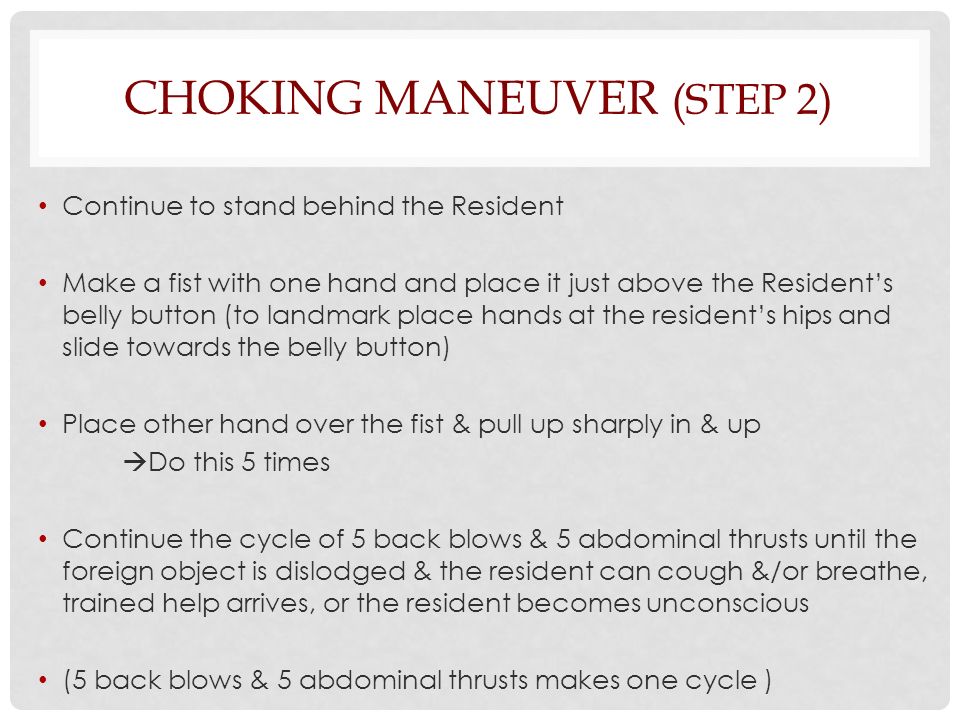 CHOKING MANEUVER (STEP 2)

• Continue to stand behind the Resident

• Make a fist with one hand and place it just above the Resident's belly button (to landmark place hands at the resident's hips and slide towards the belly button)

• Place other hand over the fist & pull up sharply in & up

→Do this 5 times

• Continue the cycle of 5 back blows & 5 abdominal thrusts until the foreign object is dislodged & the resident can cough &/or breathe, trained help arrives, or the resident becomes unconscious

• (5 back blows & 5 abdominal thrusts makes one cycle )